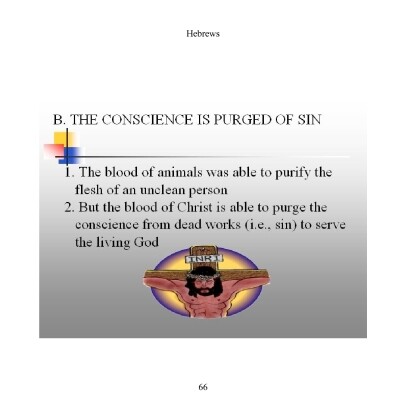 Hebrews

B. THE CONSCIENCE IS PURGED OF SIN

1. The blood of animals was able to purify the flesh of an unclean person
2. But the blood of Christ is able to purge the conscience from dead works (i.e., sin) to serve the living God

INRI

66